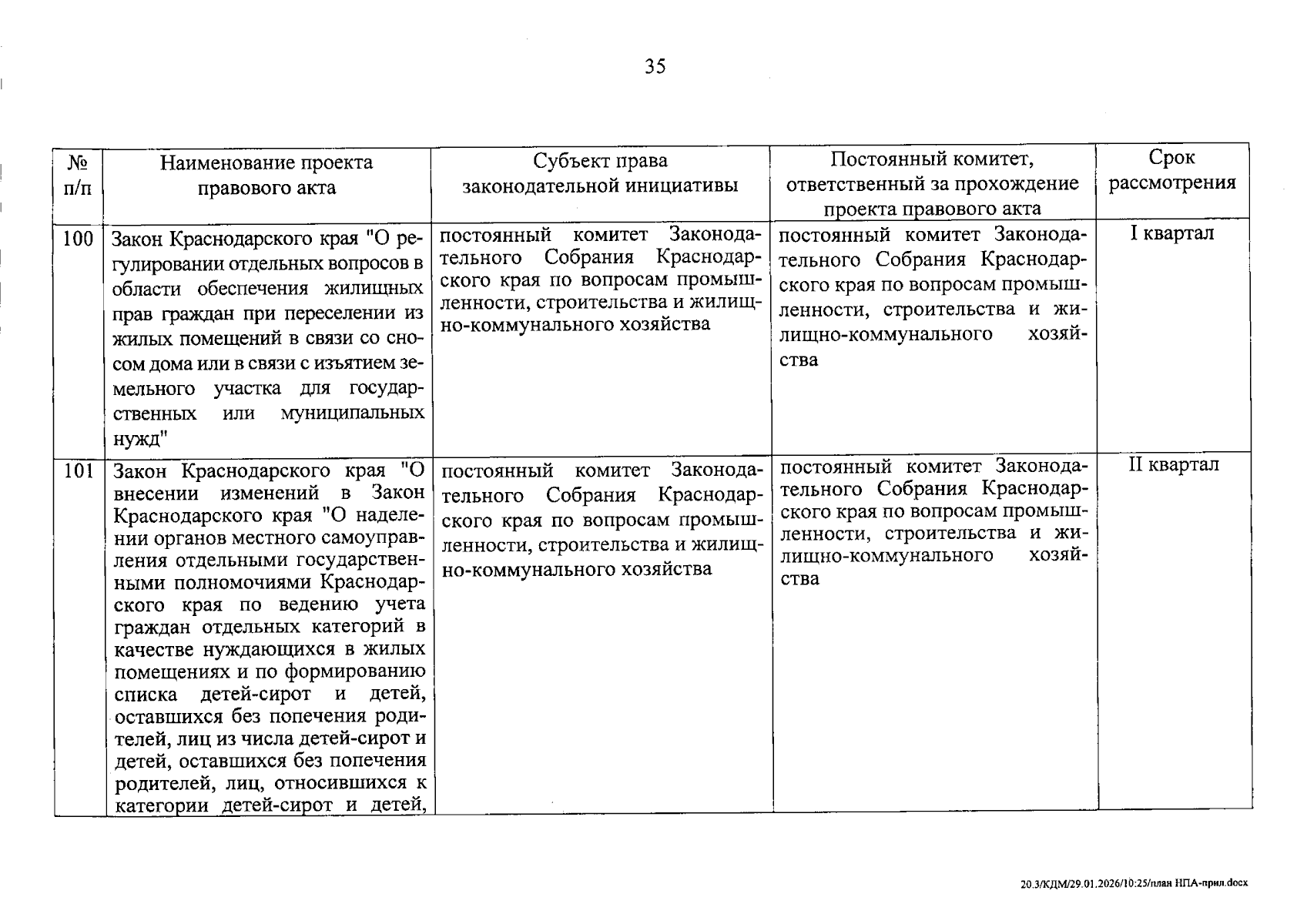 35

| № п/п | Наименование проекта правового акта | Субъект права законодательной инициативы | Постоянный комитет, ответственный за прохождение проекта правового акта | Срок рассмотрения |
|---|---|---|---|---|
| 100 | Закон Краснодарского края "О регулировании отдельных вопросов в области обеспечения жилищных прав граждан при переселении из жилых помещений в связи со сносом дома или в связи с изъятием земельного участка для государственных или муниципальных нужд" | постоянный комитет Законодательного Собрания Краснодарского края по вопросам промышленности, строительства и жилищно-коммунального хозяйства | постоянный комитет Законодательного Собрания Краснодарского края по вопросам промышленности, строительства и жилищно-коммунального хозяйства | I квартал |
| 101 | Закон Краснодарского края "О внесении изменений в Закон Краснодарского края "О наделении органов местного самоуправления отдельными государственными полномочиями Краснодарского края по ведению учета граждан отдельных категорий в качестве нуждающихся в жилых помещениях и по формированию списка детей-сирот и детей, оставшихся без попечения родителей, лиц из числа детей-сирот и детей, оставшихся без попечения родителей, лиц, относившихся к категории детей-сирот и детей, | постоянный комитет Законодательного Собрания Краснодарского края по вопросам промышленности, строительства и жилищно-коммунального хозяйства | постоянный комитет Законодательного Собрания Краснодарского края по вопросам промышленности, строительства и жилищно-коммунального хозяйства | II квартал |

20.3/КДМ/29.01.2026/10:25/план НПА-прил.docx